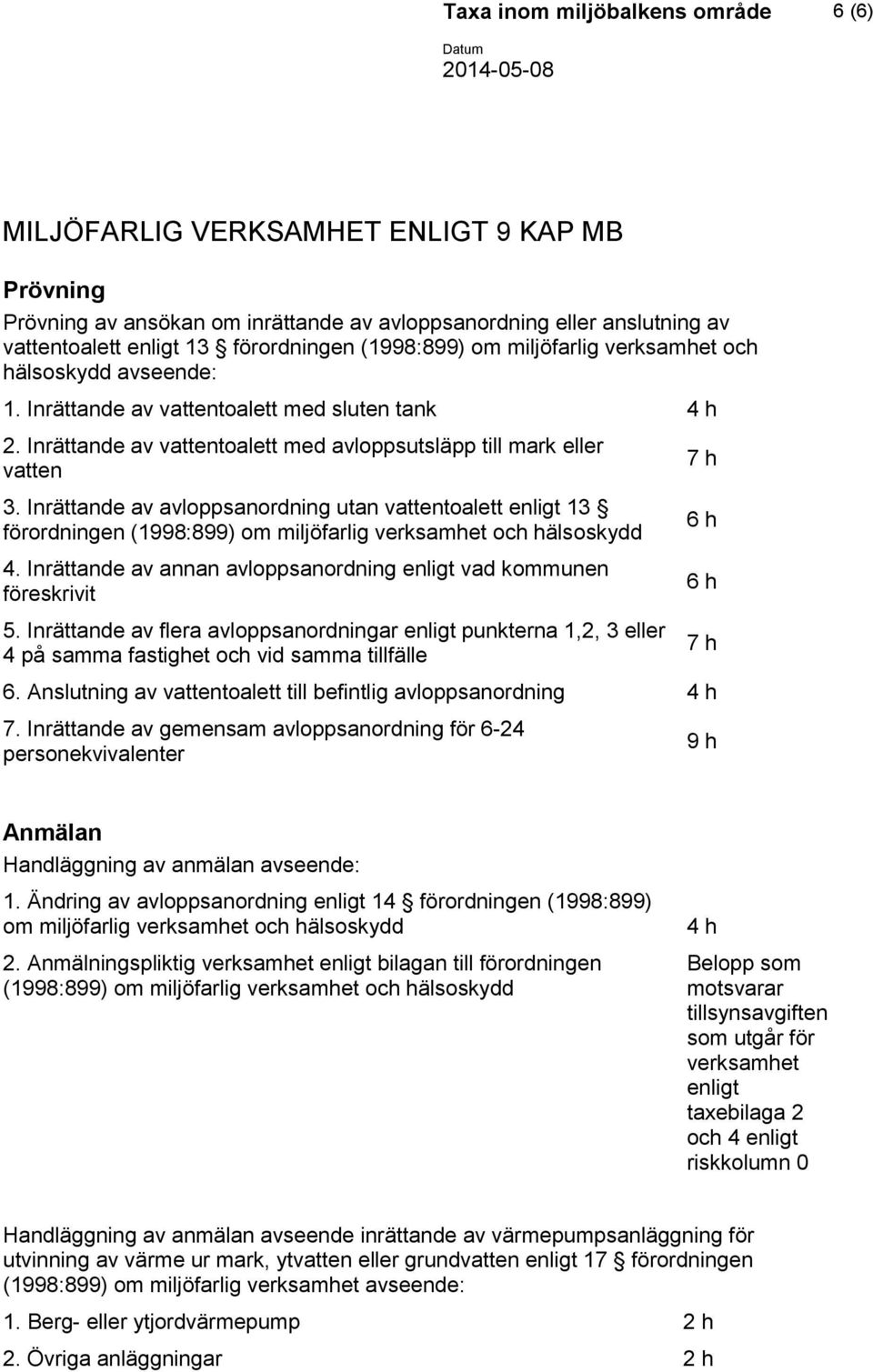 Taxa inom miljöbalkens område 6 (6)

Datum
2014-05-08

MILJÖFARLIG VERKSAMHET ENLIGT 9 KAP MB

Prövning

Prövning av ansökan om inrättande av avloppsanordning eller anslutning av vattentoalett enligt 13 § förordningen (1998:899) om miljöfarlig verksamhet och hälsoskydd avseende:

| | |
|---|---|
| 1. Inrättande av vattentoalett med sluten tank | 4 h |
| 2. Inrättande av vattentoalett med avloppsutsläpp till mark eller vatten | 7 h |
| 3. Inrättande av avloppsanordning utan vattentoalett enligt 13 § förordningen (1998:899) om miljöfarlig verksamhet och hälsoskydd | 6 h |
| 4. Inrättande av annan avloppsanordning enligt vad kommunen föreskrivit | 6 h |
| 5. Inrättande av flera avloppsanordningar enligt punkterna 1,2, 3 eller 4 på samma fastighet och vid samma tillfälle | 7 h |
| 6. Anslutning av vattentoalett till befintlig avloppsanordning | 4 h |
| 7. Inrättande av gemensam avloppsanordning för 6-24 personekvivalenter | 9 h |

Anmälan

Handläggning av anmälan avseende:

| | |
|---|---|
| 1. Ändring av avloppsanordning enligt 14 § förordningen (1998:899) om miljöfarlig verksamhet och hälsoskydd | 4 h |
| 2. Anmälningspliktig verksamhet enligt bilagan till förordningen (1998:899) om miljöfarlig verksamhet och hälsoskydd | Belopp som motsvarar tillsynsavgiften som utgår för verksamhet enligt taxebilaga 2 och 4 enligt riskkolumn 0 |

Handläggning av anmälan avseende inrättande av värmepumpsanläggning för utvinning av värme ur mark, ytvatten eller grundvatten enligt 17 § förordningen (1998:899) om miljöfarlig verksamhet avseende:

| | |
|---|---|
| 1. Berg- eller ytjordvärmepump | 2 h |
| 2. Övriga anläggningar | 2 h |